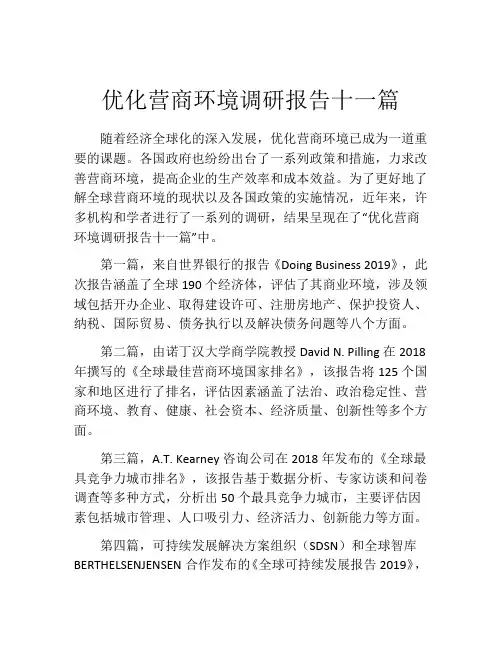 优化营商环境调研报告十一篇

随着经济全球化的深入发展，优化营商环境已成为一道重要的课题。各国政府也纷纷出台了一系列政策和措施，力求改善营商环境，提高企业的生产效率和成本效益。为了更好地了解全球营商环境的现状以及各国政策的实施情况，近年来，许多机构和学者进行了一系列的调研，结果呈现在了“优化营商环境调研报告十一篇”中。

第一篇，来自世界银行的报告《Doing Business 2019》，此次报告涵盖了全球 190 个经济体，评估了其商业环境，涉及领域包括开办企业、取得建设许可、注册房地产、保护投资人、纳税、国际贸易、债务执行以及解决债务问题等八个方面。

第二篇，由诺丁汉大学商学院教授 David N. Pilling 在 2018 年撰写的《全球最佳营商环境国家排名》，该报告将 125 个国家和地区进行了排名，评估因素涵盖了法治、政治稳定性、营商环境、教育、健康、社会资本、经济质量、创新性等多个方面。

第三篇，A.T. Kearney 咨询公司在 2018 年发布的《全球最具竞争力城市排名》，该报告基于数据分析、专家访谈和问卷调查等多种方式，分析出 50 个最具竞争力城市，主要评估因素包括城市管理、人口吸引力、经济活力、创新能力等方面。

第四篇，可持续发展解决方案组织（SDSN）和全球智库 BERTHELSENJENSEN 合作发布的《全球可持续发展报告 2019》，